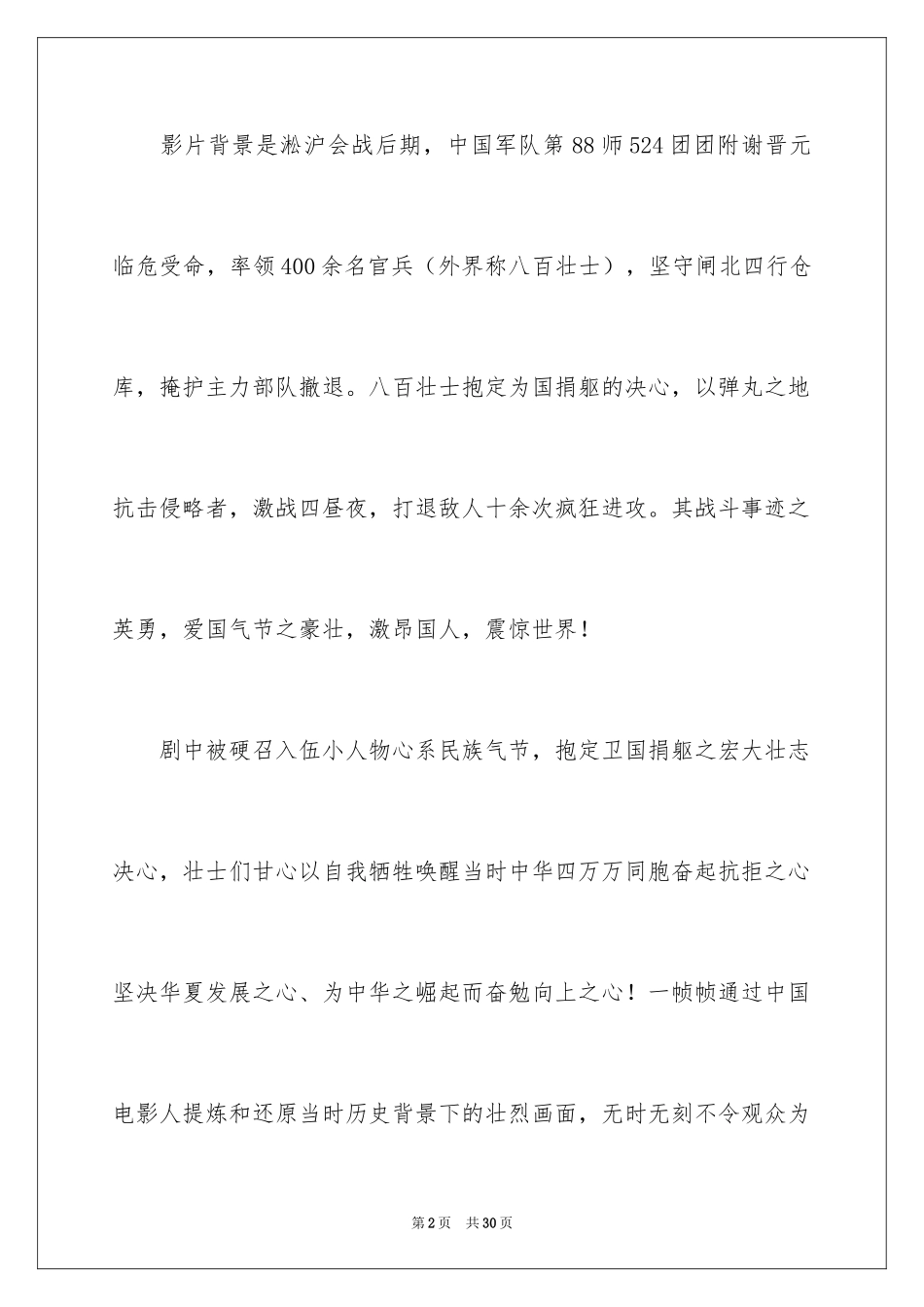 影片背景是淞沪会战后期，中国军队第88师524团团附谢晋元临危受命，率领400余名官兵（外界称八百壮士），坚守闸北四行仓库，掩护主力部队撤退。八百壮士抱定为国捐躯的决心，以弹丸之地抗击侵略者，激战四昼夜，打退敌人十余次疯狂进攻。其战斗事迹之英勇，爱国气节之豪壮，激昂国人，震惊世界！

剧中被硬召入伍小人物心系民族气节，抱定卫国捐躯之宏大壮志决心，壮士们甘心以自我牺牲唤醒当时中华四万万同胞奋起抗拒之心坚决华夏发展之心、为中华之崛起而奋勉向上之心！一帧帧通过中国电影人提炼和还原当时历史背景下的壮烈画面，无时无刻不令观众为

第2页　共30页